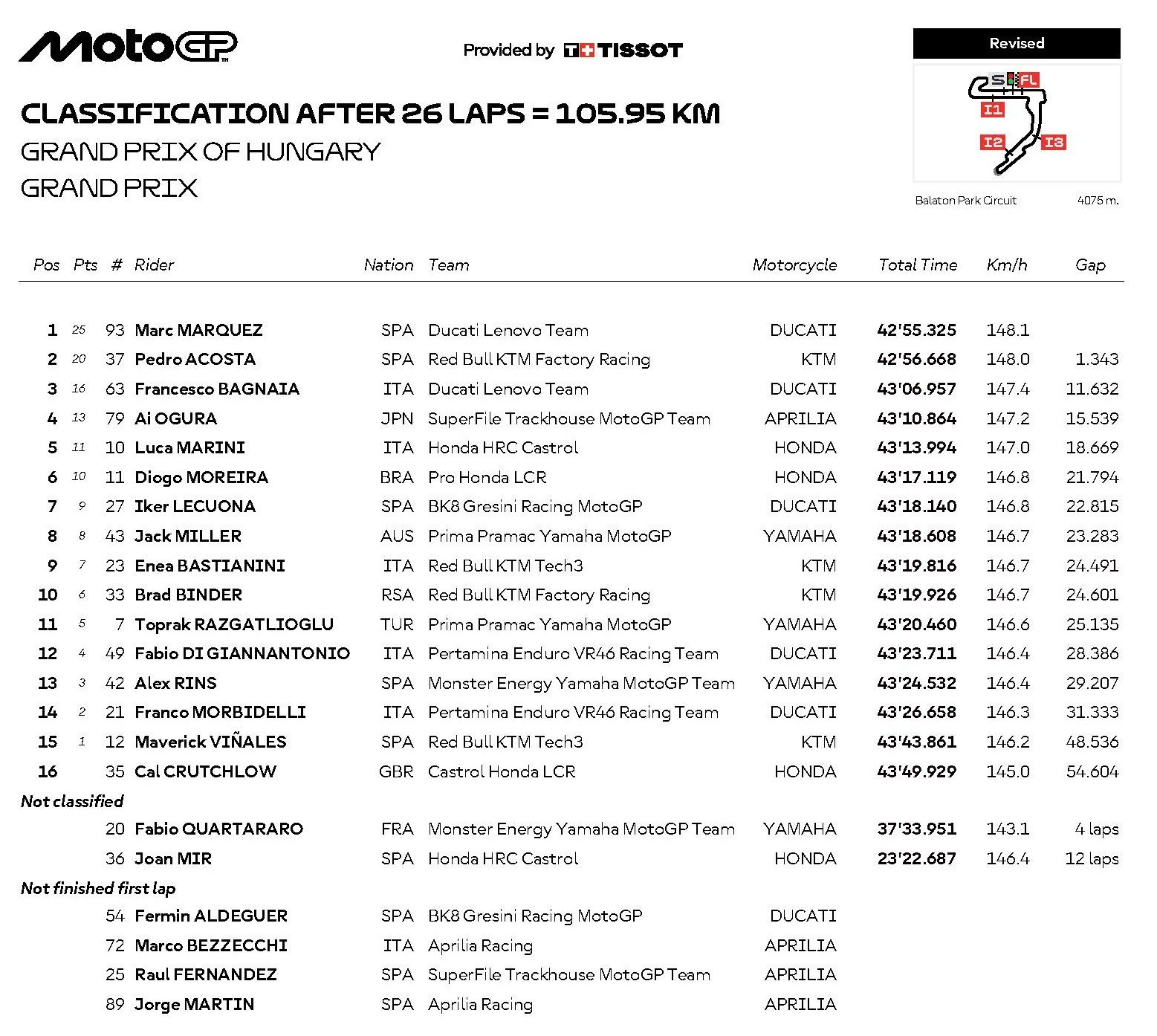 MotoGP

Provided by TISSOT

Revised

S FL I1 I2 I3

Balaton Park Circuit 4075 m.

CLASSIFICATION AFTER 26 LAPS = 105.95 KM

GRAND PRIX OF HUNGARY

GRAND PRIX

| Pos | Pts | # | Rider | Nation | Team | Motorcycle | Total Time | Km/h | Gap |
|---|---|---|---|---|---|---|---|---|---|
| 1 | 25 | 93 | Marc MARQUEZ | SPA | Ducati Lenovo Team | DUCATI | 42'55.325 | 148.1 | |
| 2 | 20 | 37 | Pedro ACOSTA | SPA | Red Bull KTM Factory Racing | KTM | 42'56.668 | 148.0 | 1.343 |
| 3 | 16 | 63 | Francesco BAGNAIA | ITA | Ducati Lenovo Team | DUCATI | 43'06.957 | 147.4 | 11.632 |
| 4 | 13 | 79 | Ai OGURA | JPN | SuperFile Trackhouse MotoGP Team | APRILIA | 43'10.864 | 147.2 | 15.539 |
| 5 | 11 | 10 | Luca MARINI | ITA | Honda HRC Castrol | HONDA | 43'13.994 | 147.0 | 18.669 |
| 6 | 10 | 11 | Diogo MOREIRA | BRA | Pro Honda LCR | HONDA | 43'17.119 | 146.8 | 21.794 |
| 7 | 9 | 27 | Iker LECUONA | SPA | BK8 Gresini Racing MotoGP | DUCATI | 43'18.140 | 146.8 | 22.815 |
| 8 | 8 | 43 | Jack MILLER | AUS | Prima Pramac Yamaha MotoGP | YAMAHA | 43'18.608 | 146.7 | 23.283 |
| 9 | 7 | 23 | Enea BASTIANINI | ITA | Red Bull KTM Tech3 | KTM | 43'19.816 | 146.7 | 24.491 |
| 10 | 6 | 33 | Brad BINDER | RSA | Red Bull KTM Factory Racing | KTM | 43'19.926 | 146.7 | 24.601 |
| 11 | 5 | 7 | Toprak RAZGATLIOGLU | TUR | Prima Pramac Yamaha MotoGP | YAMAHA | 43'20.460 | 146.6 | 25.135 |
| 12 | 4 | 49 | Fabio DI GIANNANTONIO | ITA | Pertamina Enduro VR46 Racing Team | DUCATI | 43'23.711 | 146.4 | 28.386 |
| 13 | 3 | 42 | Alex RINS | SPA | Monster Energy Yamaha MotoGP Team | YAMAHA | 43'24.532 | 146.4 | 29.207 |
| 14 | 2 | 21 | Franco MORBIDELLI | ITA | Pertamina Enduro VR46 Racing Team | DUCATI | 43'26.658 | 146.3 | 31.333 |
| 15 | 1 | 12 | Maverick VIÑALES | SPA | Red Bull KTM Tech3 | KTM | 43'43.861 | 146.2 | 48.536 |
| 16 | | 35 | Cal CRUTCHLOW | GBR | Castrol Honda LCR | HONDA | 43'49.929 | 145.0 | 54.604 |
| Not classified | | | | | | | | | |
| | | 20 | Fabio QUARTARARO | FRA | Monster Energy Yamaha MotoGP Team | YAMAHA | 37'33.951 | 143.1 | 4 laps |
| | | 36 | Joan MIR | SPA | Honda HRC Castrol | HONDA | 23'22.687 | 146.4 | 12 laps |
| Not finished first lap | | | | | | | | | |
| | | 54 | Fermin ALDEGUER | SPA | BK8 Gresini Racing MotoGP | DUCATI | | | |
| | | 72 | Marco BEZZECCHI | ITA | Aprilia Racing | APRILIA | | | |
| | | 25 | Raul FERNANDEZ | SPA | SuperFile Trackhouse MotoGP Team | APRILIA | | | |
| | | 89 | Jorge MARTIN | SPA | Aprilia Racing | APRILIA | | | |